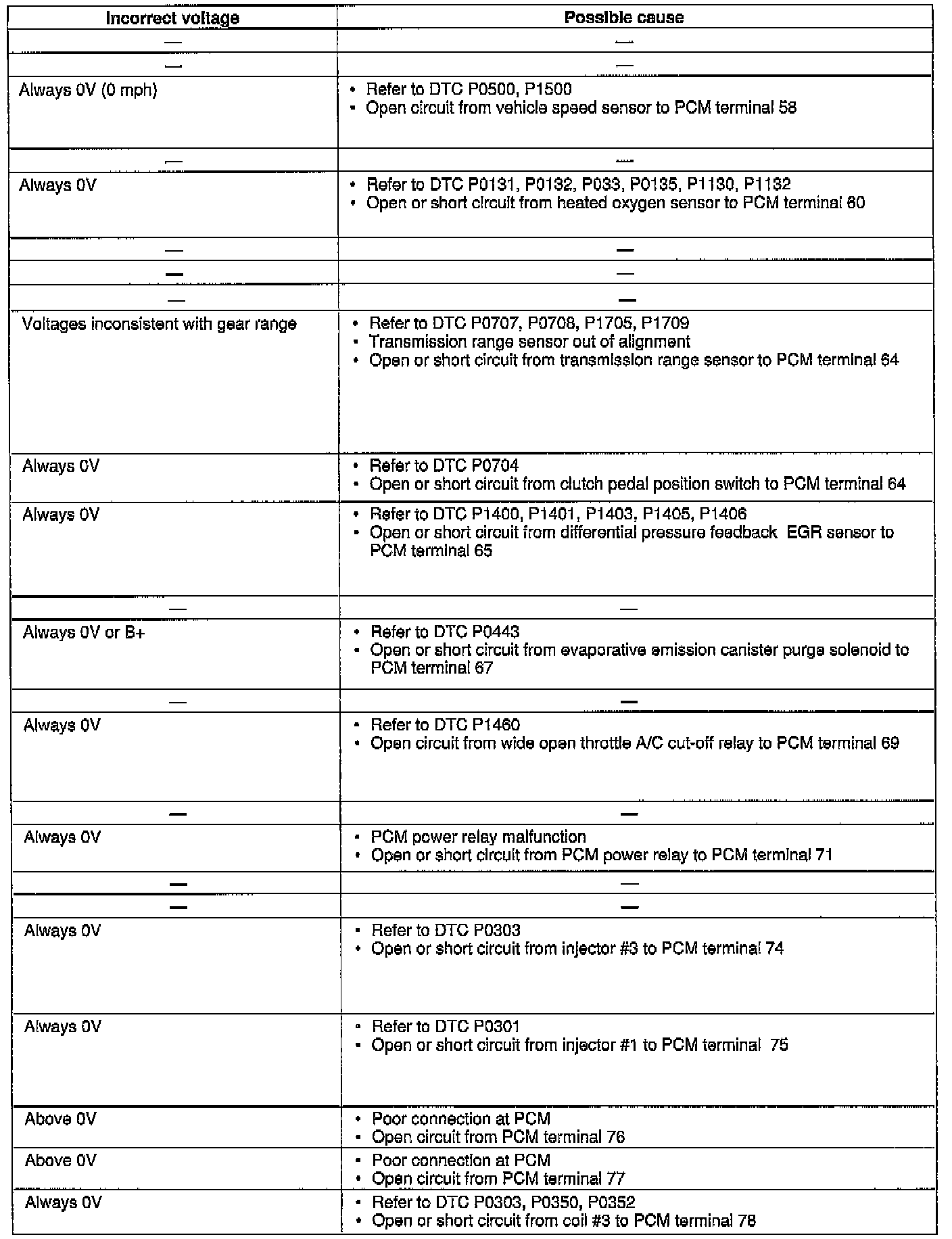 | Incorrect voltage | Possible cause |
|---|---|
| — | — |
| — | — |
| Always 0V (0 mph) | • Refer to DTC P0500, P1500 • Open circuit from vehicle speed sensor to PCM terminal 58 |
| — | — |
| Always 0V | • Refer to DTC P0131, P0132, P033, P0135, P1130, P1132 • Open or short circuit from heated oxygen sensor to PCM terminal 60 |
| — | — |
| — | — |
| — | — |
| Voltages inconsistent with gear range | • Refer to DTC P0707, P0708, P1705, P1709 • Transmission range sensor out of alignment • Open or short circuit from transmission range sensor to PCM terminal 64 |
| Always 0V | • Refer to DTC P0704 • Open or short circuit from clutch pedal position switch to PCM terminal 64 |
| Always 0V | • Refer to DTC P1400, P1401, P1403, P1405, P1406 • Open or short circuit from differential pressure feedback EGR sensor to PCM terminal 65 |
| — | — |
| Always 0V or B+ | • Refer to DTC P0443 • Open or short circuit from evaporative emission canister purge solenoid to PCM terminal 67 |
| — | — |
| Always 0V | • Refer to DTC P1460 • Open circuit from wide open throttle A/C cut-off relay to PCM terminal 69 |
| — | — |
| Always 0V | • PCM power relay malfunction • Open or short circuit from PCM power relay to PCM terminal 71 |
| — | — |
| — | — |
| Always 0V | • Refer to DTC P0303 • Open or short circuit from injector #3 to PCM terminal 74 |
| Always 0V | • Refer to DTC P0301 • Open or short circuit from injector #1 to PCM terminal 75 |
| Above 0V | • Poor connection at PCM • Open circuit from PCM terminal 76 |
| Above 0V | • Poor connection at PCM • Open circuit from PCM terminal 77 |
| Always 0V | • Refer to DTC P0303, P0350, P0352 • Open or short circuit from coil #3 to PCM terminal 78 |